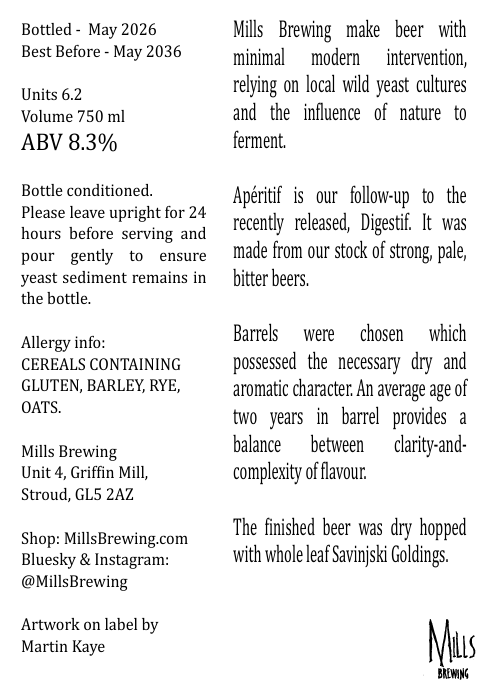 Bottled - May 2026
Best Before - May 2036

Units 6.2
Volume 750 ml
ABV 8.3%

Bottle conditioned. Please leave upright for 24 hours before serving and pour gently to ensure yeast sediment remains in the bottle.

Allergy info:
CEREALS CONTAINING GLUTEN, BARLEY, RYE, OATS.

Mills Brewing
Unit 4, Griffin Mill,
Stroud, GL5 2AZ

Shop: MillsBrewing.com
Bluesky & Instagram:
@MillsBrewing

Artwork on label by Martin Kaye

Mills Brewing make beer with minimal modern intervention, relying on local wild yeast cultures and the influence of nature to ferment.

Apéritif is our follow-up to the recently released, Digestif. It was made from our stock of strong, pale, bitter beers.

Barrels were chosen which possessed the necessary dry and aromatic character. An average age of two years in barrel provides a balance between clarity-and-complexity of flavour.

The finished beer was dry hopped with whole leaf Savinjski Goldings.

MILLS
BREWING